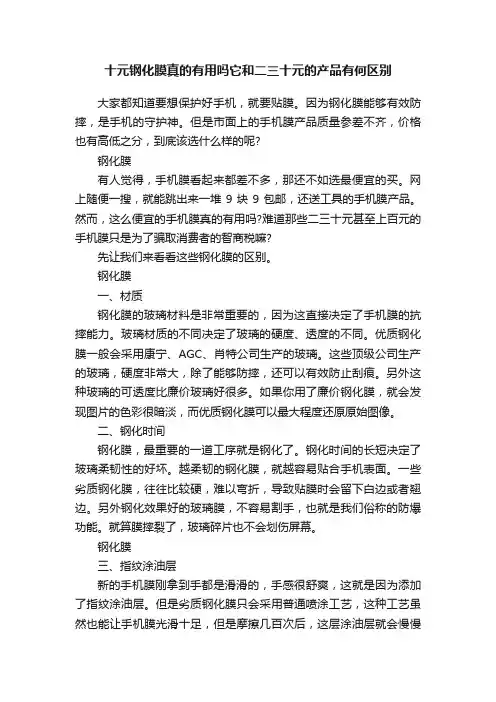 十元钢化膜真的有用吗它和二三十元的产品有何区别

大家都知道要想保护好手机，就要贴膜。因为钢化膜能够有效防摔，是手机的守护神。但是市面上的手机膜产品质量参差不齐，价格也有高低之分，到底该选什么样的呢?

钢化膜

有人觉得，手机膜看起来都差不多，那还不如选最便宜的买。网上随便一搜，就能跳出来一堆 9 块 9 包邮，还送工具的手机膜产品。然而，这么便宜的手机膜真的有用吗?难道那些二三十元甚至上百元的手机膜只是为了骗取消费者的智商税嘛?

先让我们来看看这些钢化膜的区别。

钢化膜

一、材质

钢化膜的玻璃材料是非常重要的，因为这直接决定了手机膜的抗摔能力。玻璃材质的不同决定了玻璃的硬度、透度的不同。优质钢化膜一般会采用康宁、AGC、肖特公司生产的玻璃。这些顶级公司生产的玻璃，硬度非常大，除了能够防摔，还可以有效防止刮痕。另外这种玻璃的可透度比廉价玻璃好很多。如果你用了廉价钢化膜，就会发现图片的色彩很暗淡，而优质钢化膜可以最大程度还原原始图像。

二、钢化时间

钢化膜，最重要的一道工序就是钢化了。钢化时间的长短决定了玻璃柔韧性的好坏。越柔韧的钢化膜，就越容易贴合手机表面。一些劣质钢化膜，往往比较硬，难以弯折，导致贴膜时会留下白边或者翘边。另外钢化效果好的玻璃膜，不容易割手，也就是我们俗称的防爆功能。就算膜摔裂了，玻璃碎片也不会划伤屏幕。

钢化膜

三、指纹涂油层

新的手机膜刚拿到手都是滑滑的，手感很舒爽，这就是因为添加了指纹涂油层。但是劣质钢化膜只会采用普通喷涂工艺，这种工艺虽然也能让手机膜光滑十足，但是摩擦几百次后，这层涂油层就会慢慢